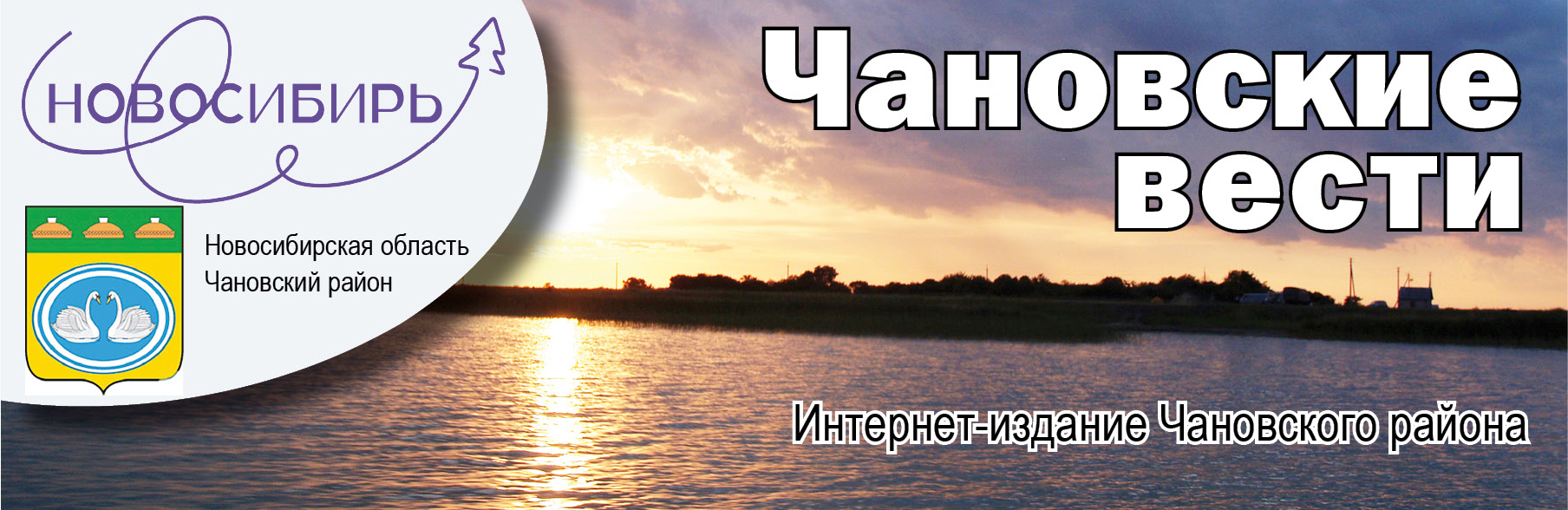 НОВОСИБИРЬ

Новосибирская область
Чановский район

Чановские вести

Интернет-издание Чановского района